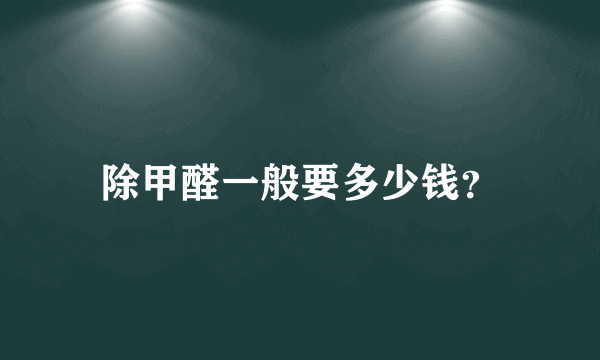 除甲醛一般要多少钱?